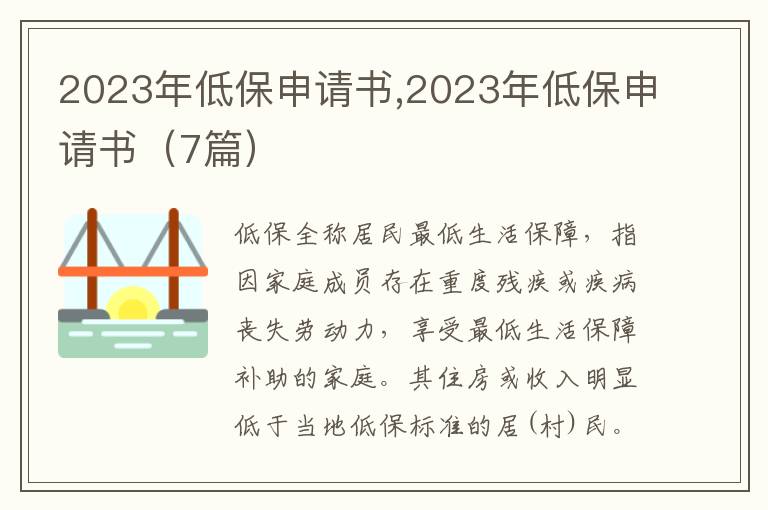 2023年低保申请书,2023年低保申请书（7篇）

低保全称居民最低生活保障，指因家庭成员存在重度残疾或疾病丧失劳动力，享受最低生活保障补助的家庭。其住房或收入明显低于当地低保标准的居(村)民。